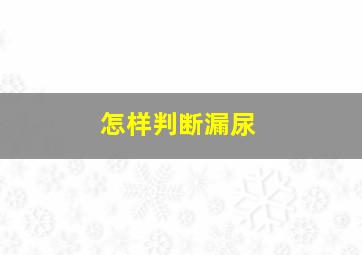 怎样判断漏尿